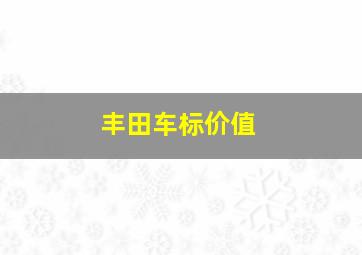 丰田车标价值